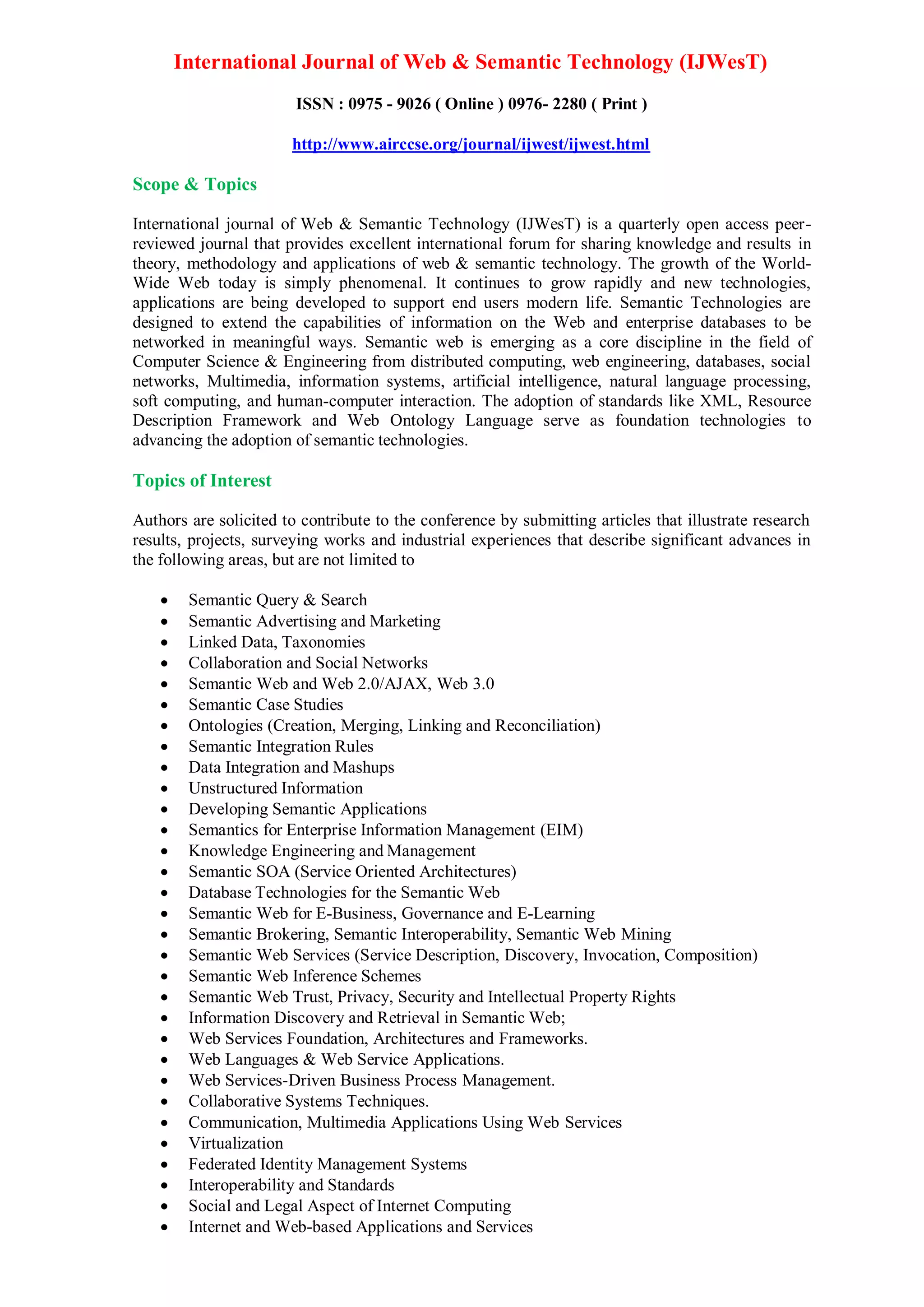 International Journal of Web & Semantic Technology (IJWesT)

ISSN : 0975 - 9026 ( Online ) 0976- 2280 ( Print )

http://www.airccse.org/journal/ijwest/ijwest.html

Scope & Topics

International journal of Web & Semantic Technology (IJWesT) is a quarterly open access peer-reviewed journal that provides excellent international forum for sharing knowledge and results in theory, methodology and applications of web & semantic technology. The growth of the World-Wide Web today is simply phenomenal. It continues to grow rapidly and new technologies, applications are being developed to support end users modern life. Semantic Technologies are designed to extend the capabilities of information on the Web and enterprise databases to be networked in meaningful ways. Semantic web is emerging as a core discipline in the field of Computer Science & Engineering from distributed computing, web engineering, databases, social networks, Multimedia, information systems, artificial intelligence, natural language processing, soft computing, and human-computer interaction. The adoption of standards like XML, Resource Description Framework and Web Ontology Language serve as foundation technologies to advancing the adoption of semantic technologies.

Topics of Interest

Authors are solicited to contribute to the conference by submitting articles that illustrate research results, projects, surveying works and industrial experiences that describe significant advances in the following areas, but are not limited to

• Semantic Query & Search
• Semantic Advertising and Marketing
• Linked Data, Taxonomies
• Collaboration and Social Networks
• Semantic Web and Web 2.0/AJAX, Web 3.0
• Semantic Case Studies
• Ontologies (Creation, Merging, Linking and Reconciliation)
• Semantic Integration Rules
• Data Integration and Mashups
• Unstructured Information
• Developing Semantic Applications
• Semantics for Enterprise Information Management (EIM)
• Knowledge Engineering and Management
• Semantic SOA (Service Oriented Architectures)
• Database Technologies for the Semantic Web
• Semantic Web for E-Business, Governance and E-Learning
• Semantic Brokering, Semantic Interoperability, Semantic Web Mining
• Semantic Web Services (Service Description, Discovery, Invocation, Composition)
• Semantic Web Inference Schemes
• Semantic Web Trust, Privacy, Security and Intellectual Property Rights
• Information Discovery and Retrieval in Semantic Web;
• Web Services Foundation, Architectures and Frameworks.
• Web Languages & Web Service Applications.
• Web Services-Driven Business Process Management.
• Collaborative Systems Techniques.
• Communication, Multimedia Applications Using Web Services
• Virtualization
• Federated Identity Management Systems
• Interoperability and Standards
• Social and Legal Aspect of Internet Computing
• Internet and Web-based Applications and Services